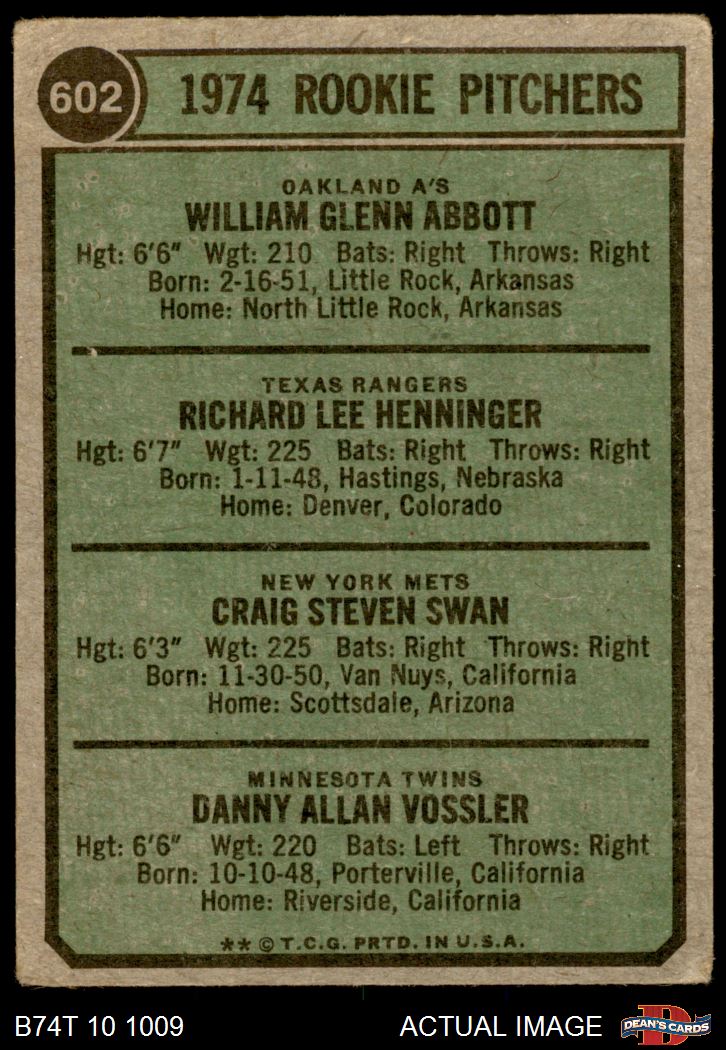 602

1974 ROOKIE PITCHERS

OAKLAND A'S
WILLIAM GLENN ABBOTT
Hgt: 6'6" Wgt: 210 Bats: Right Throws: Right
Born: 2-16-51, Little Rock, Arkansas
Home: North Little Rock, Arkansas

TEXAS RANGERS
RICHARD LEE HENNINGER
Hgt: 6'7" Wgt: 225 Bats: Right Throws: Right
Born: 1-11-48, Hastings, Nebraska
Home: Denver, Colorado

NEW YORK METS
CRAIG STEVEN SWAN
Hgt: 6'3" Wgt: 225 Bats: Right Throws: Right
Born: 11-30-50, Van Nuys, California
Home: Scottsdale, Arizona

MINNESOTA TWINS
DANNY ALLAN VOSSLER
Hgt: 6'6" Wgt: 220 Bats: Left Throws: Right
Born: 10-10-48, Porterville, California
Home: Riverside, California

** © T.C.G. PRTD. IN U.S.A.

B74T 10 1009

ACTUAL IMAGE

DEAN'S CARDS